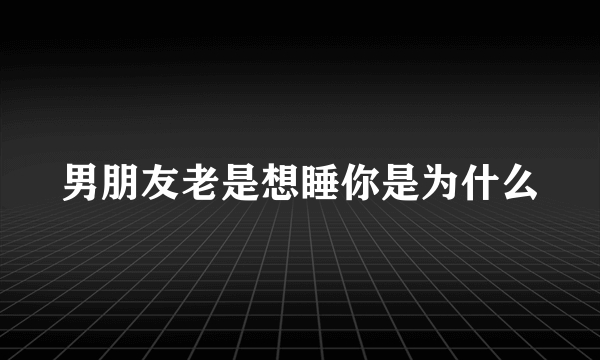 男朋友老是想睡你是为什么